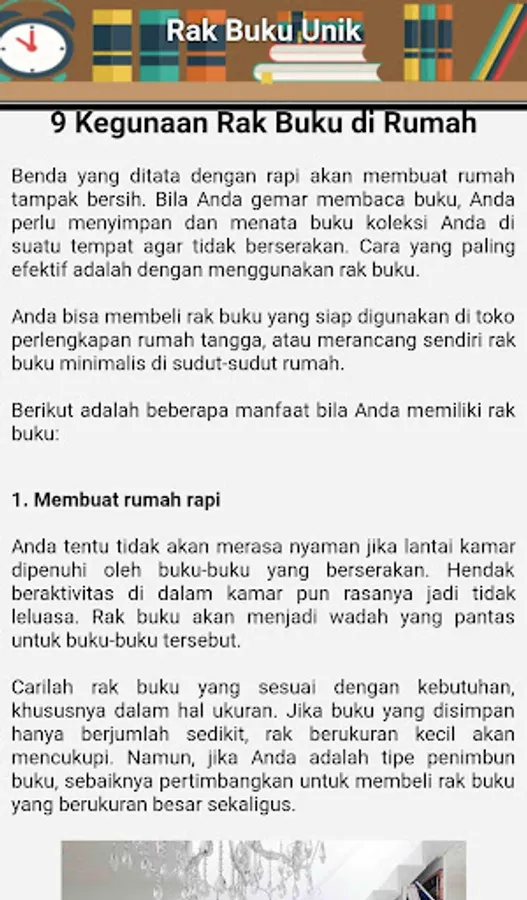 Rak Buku Unik

9 Kegunaan Rak Buku di Rumah

Benda yang ditata dengan rapi akan membuat rumah tampak bersih. Bila Anda gemar membaca buku, Anda perlu menyimpan dan menata buku koleksi Anda di suatu tempat agar tidak berserakan. Cara yang paling efektif adalah dengan menggunakan rak buku.

Anda bisa membeli rak buku yang siap digunakan di toko perlengkapan rumah tangga, atau merancang sendiri rak buku minimalis di sudut-sudut rumah.

Berikut adalah beberapa manfaat bila Anda memiliki rak buku:

1. Membuat rumah rapi

Anda tentu tidak akan merasa nyaman jika lantai kamar dipenuhi oleh buku-buku yang berserakan. Hendak beraktivitas di dalam kamar pun rasanya jadi tidak leluasa. Rak buku akan menjadi wadah yang pantas untuk buku-buku tersebut.

Carilah rak buku yang sesuai dengan kebutuhan, khususnya dalam hal ukuran. Jika buku yang disimpan hanya berjumlah sedikit, rak berukuran kecil akan mencukupi. Namun, jika Anda adalah tipe penimbun buku, sebaiknya pertimbangkan untuk membeli rak buku yang berukuran besar sekaligus.